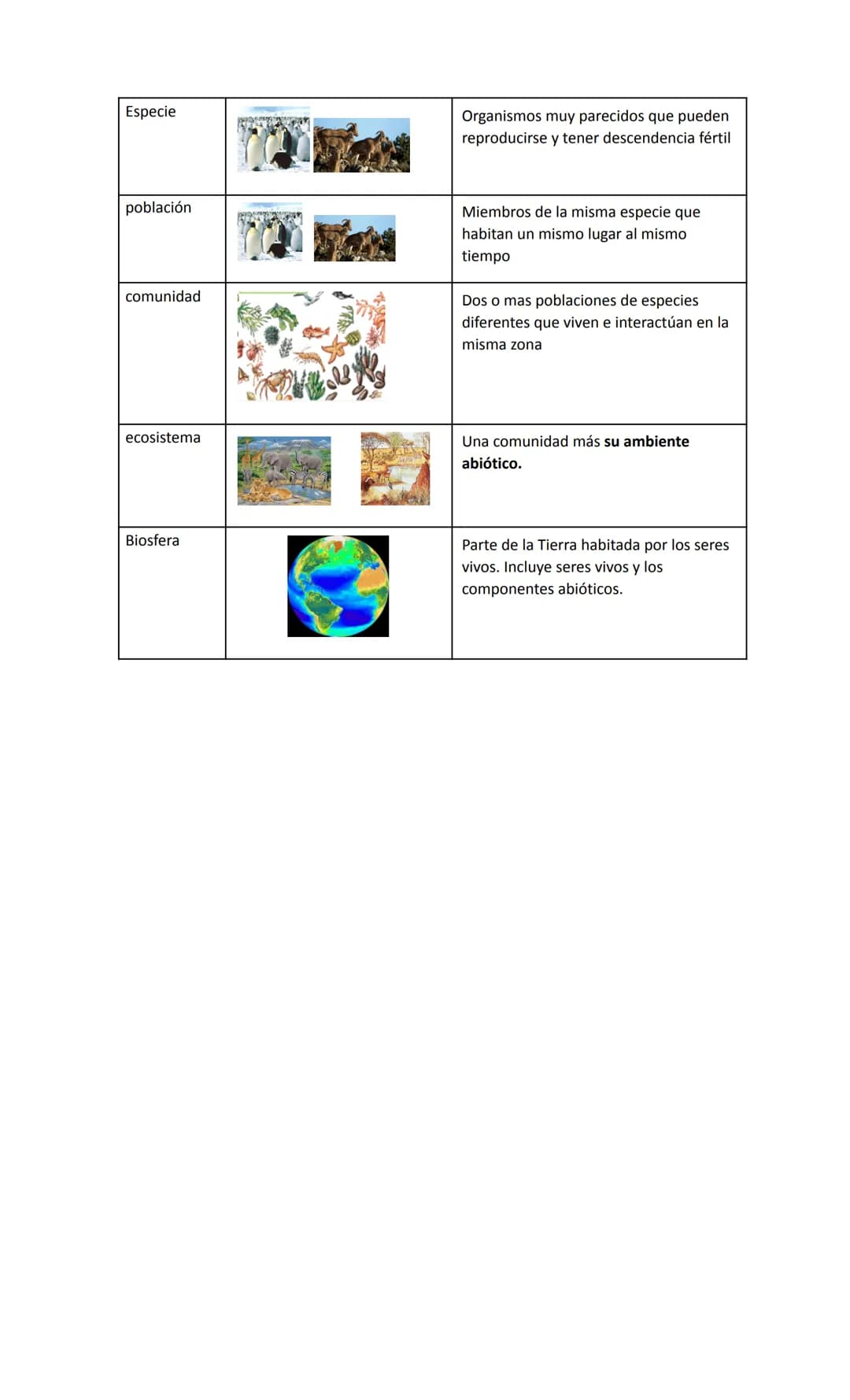 | Especie |  | Organismos muy parecidos que pueden reproducirse y tener descendencia fértil |
|---|---|---|
| población |  | Miembros de la misma especie que habitan un mismo lugar al mismo tiempo |
| comunidad |  | Dos o mas poblaciones de especies diferentes que viven e interactúan en la misma zona |
| ecosistema |  | Una comunidad más su ambiente abiótico. |
| Biosfera |  | Parte de la Tierra habitada por los seres vivos. Incluye seres vivos y los componentes abióticos. |